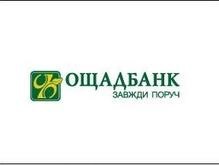 ОЩАДБАНК
ЗАВЖДИ ПОРУЧ